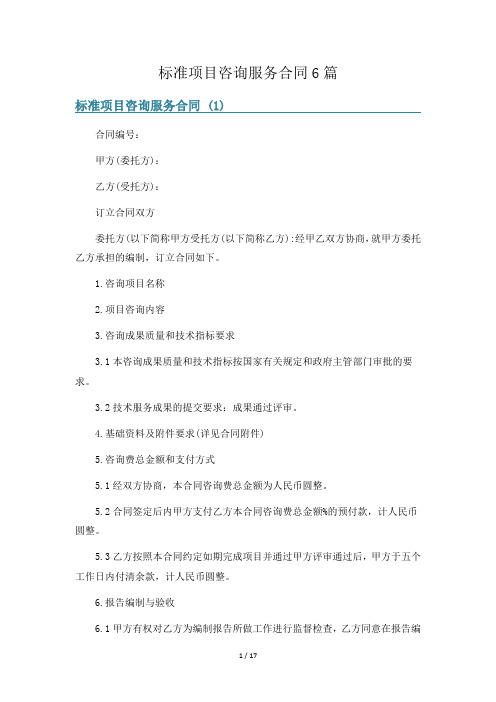 标准项目咨询服务合同6篇

标准项目咨询服务合同 (1)

合同编号：

甲方(委托方)：

乙方(受托方)：

订立合同双方

委托方(以下简称甲方受托方(以下简称乙方)：经甲乙双方协商，就甲方委托乙方承担的编制，订立合同如下。

1.咨询项目名称

2.项目咨询内容

3.咨询成果质量和技术指标要求

3.1本咨询成果质量和技术指标按国家有关规定和政府主管部门审批的要求。

3.2技术服务成果的提交要求：成果通过评审。

4.基础资料及附件要求(详见合同附件)

5.咨询费总金额和支付方式

5.1经双方协商，本合同咨询费总金额为人民币圆整。

5.2合同签定后内甲方支付乙方本合同咨询费总金额%的预付款，计人民币圆整。

5.3乙方按照本合同约定如期完成项目并通过甲方评审通过后，甲方于五个工作日内付清余款，计人民币圆整。

6.报告编制与验收

6.1甲方有权对乙方为编制报告所做工作进行监督检查，乙方同意在报告编

1 / 17